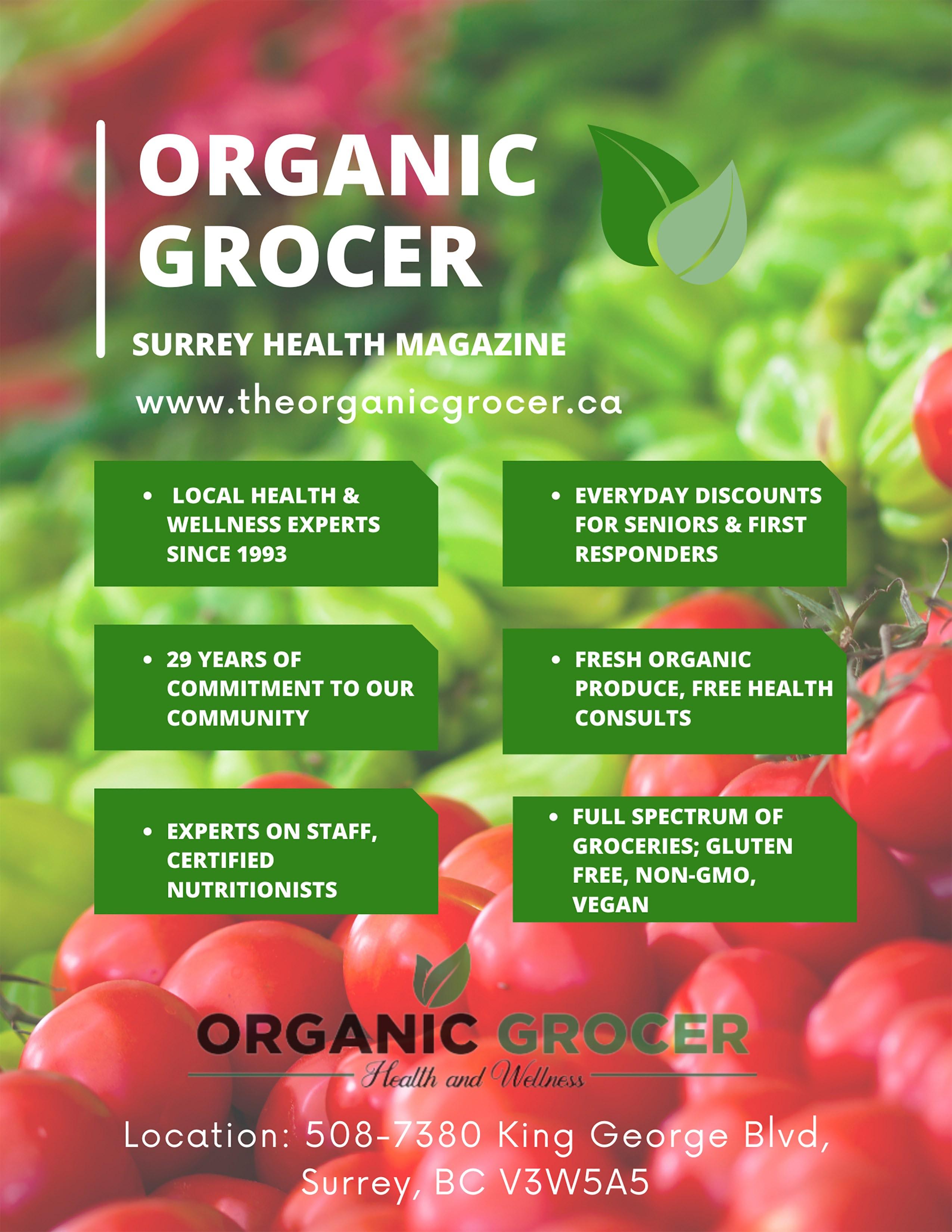 ORGANIC GROCER

SURREY HEALTH MAGAZINE

www.theorganicgrocer.ca

• LOCAL HEALTH & WELLNESS EXPERTS SINCE 1993

• 29 YEARS OF COMMITMENT TO OUR COMMUNITY

• EXPERTS ON STAFF, CERTIFIED NUTRITIONISTS

• EVERYDAY DISCOUNTS FOR SENIORS & FIRST RESPONDERS

• FRESH ORGANIC PRODUCE, FREE HEALTH CONSULTS

• FULL SPECTRUM OF GROCERIES; GLUTEN FREE, NON-GMO, VEGAN

ORGANIC GROCER
Health and Wellness

Location: 508-7380 King George Blvd, Surrey, BC V3W5A5